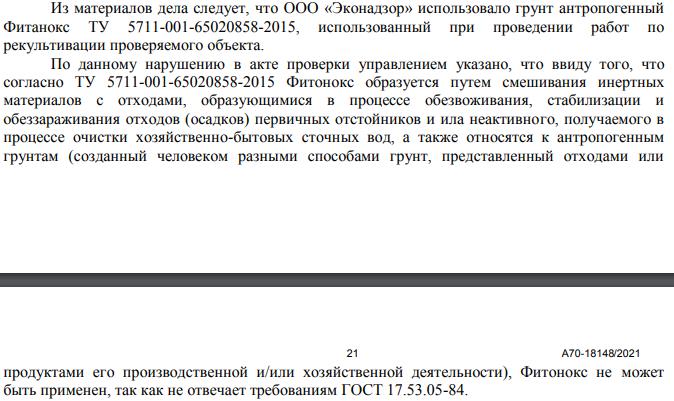 Из материалов дела следует, что ООО «Эконадзор» использовало грунт антропогенный Фитанокс ТУ 5711-001-65020858-2015, использованный при проведении работ по рекультивации проверяемого объекта.

По данному нарушению в акте проверки управлением указано, что ввиду того, что согласно ТУ 5711-001-65020858-2015 Фитонокс образуется путем смешивания инертных материалов с отходами, образующимися в процессе обезвоживания, стабилизации и обеззараживания отходов (осадков) первичных отстойников и ила неактивного, получаемого в процессе очистки хозяйственно-бытовых сточных вод, а также относятся к антропогенным грунтам (созданный человеком разными способами грунт, представленный отходами или

21

А70-18148/2021

продуктами его производственной и/или хозяйственной деятельности), Фитонокс не может быть применен, так как не отвечает требованиям ГОСТ 17.53.05-84.